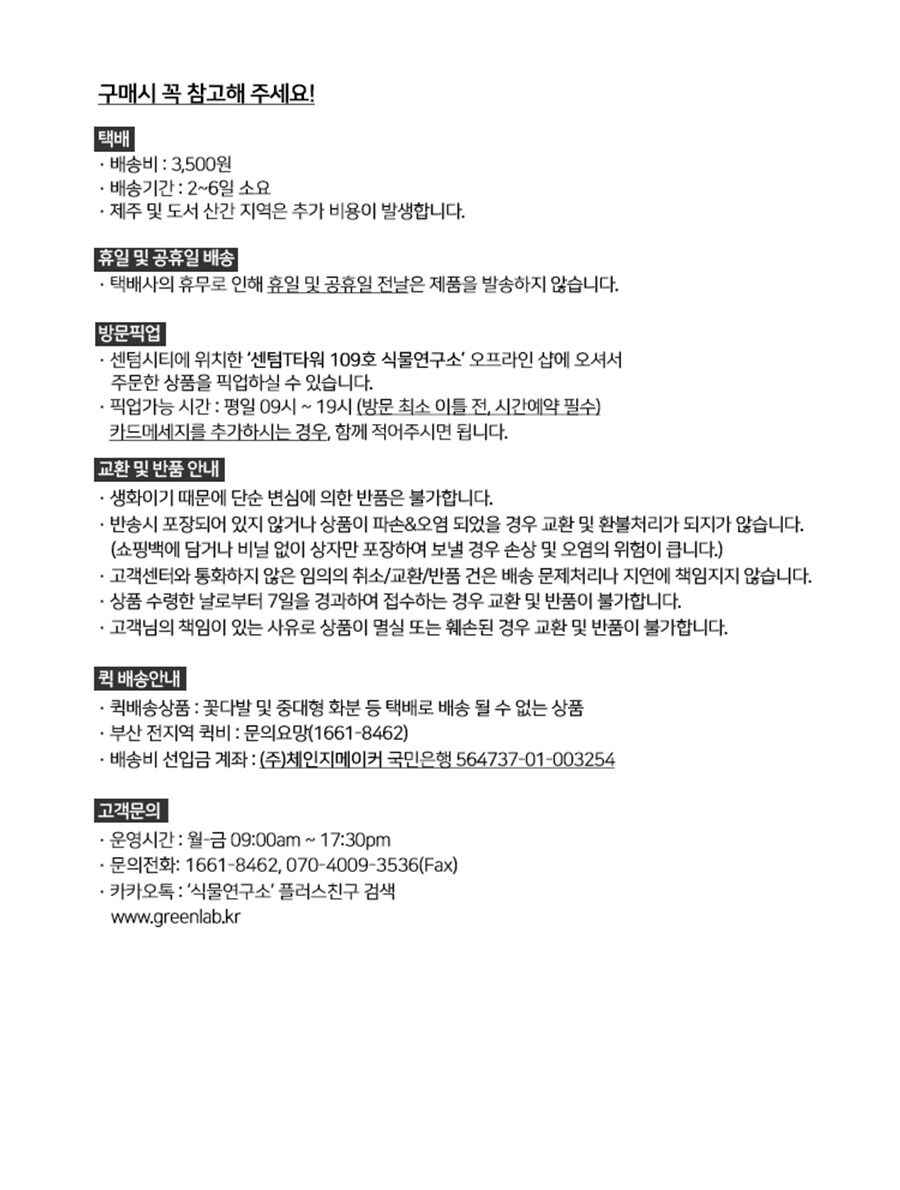 구매시 꼭 참고해 주세요!

택배
· 배송비 : 3,500원
· 배송기간 : 2~6일 소요
· 제주 및 도서 산간 지역은 추가 비용이 발생합니다.

휴일 및 공휴일 배송
· 택배사의 휴무로 인해 휴일 및 공휴일 전날은 제품을 발송하지 않습니다.

방문픽업
· 센텀시티에 위치한 '센텀T타워 109호 식물연구소' 오프라인 샵에 오셔서 주문한 상품을 픽업하실 수 있습니다.
· 픽업가능 시간 : 평일 09시 ~ 19시 (방문 최소 이틀 전, 시간예약 필수) 카드메세지를 추가하시는 경우, 함께 적어주시면 됩니다.

교환 및 반품 안내
· 생화이기 때문에 단순 변심에 의한 반품은 불가합니다.
· 반송시 포장되어 있지 않거나 상품이 파손&오염 되었을 경우 교환 및 환불처리가 되지가 않습니다. (쇼핑백에 담거나 비닐 없이 상자만 포장하여 보낼 경우 손상 및 오염의 위험이 큽니다.)
· 고객센터와 통화하지 않은 임의의 취소/교환/반품 건은 배송 문제처리나 지연에 책임지지 않습니다.
· 상품 수령한 날로부터 7일을 경과하여 접수하는 경우 교환 및 반품이 불가합니다.
· 고객님의 책임이 있는 사유로 상품이 멸실 또는 훼손된 경우 교환 및 반품이 불가합니다.

퀵 배송안내
· 퀵배송상품 : 꽃다발 및 중대형 화분 등 택배로 배송 될 수 없는 상품
· 부산 전지역 퀵비 : 문의요망(1661-8462)
· 배송비 선입금 계좌 : (주)체인지메이커 국민은행 564737-01-003254

고객문의
· 운영시간 : 월-금 09:00am ~ 17:30pm
· 문의전화: 1661-8462, 070-4009-3536(Fax)
· 카카오톡 : '식물연구소' 플러스친구 검색
www.greenlab.kr